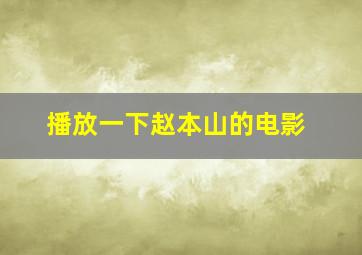 播放一下赵本山的电影